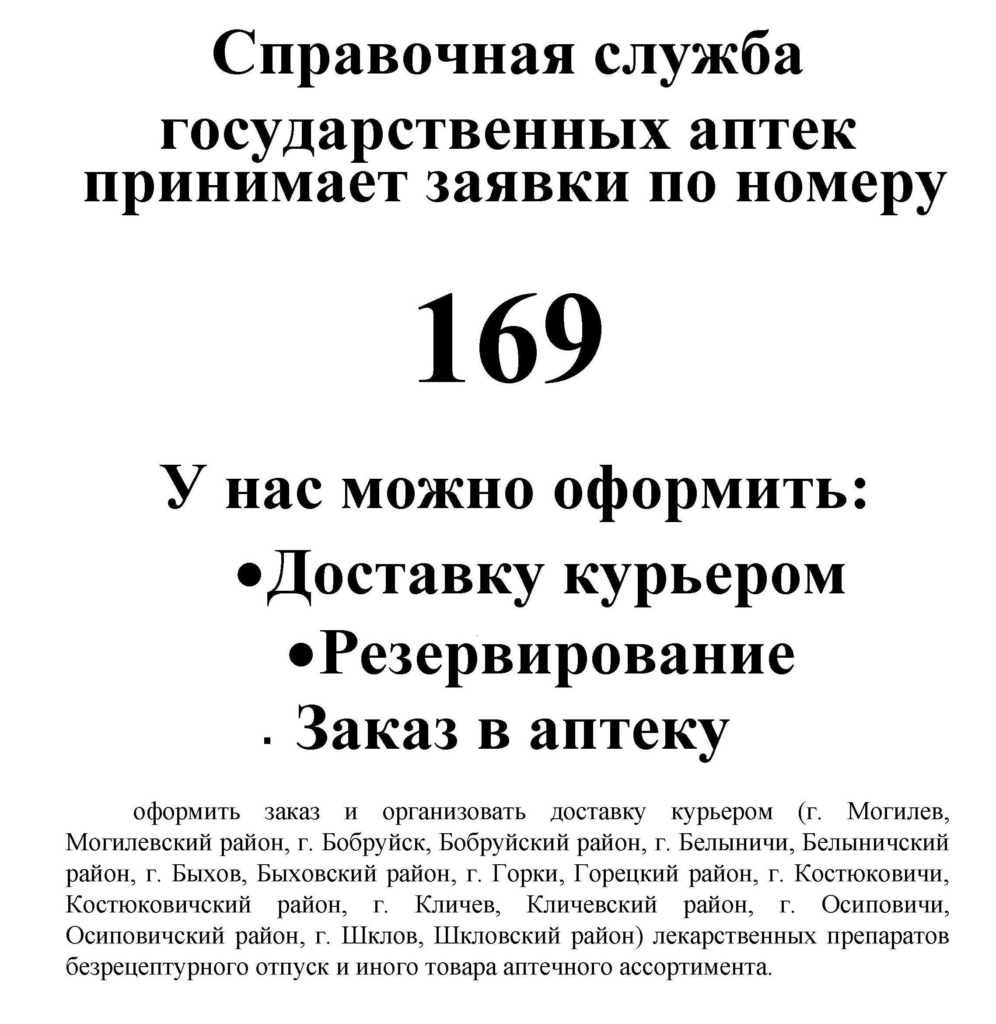 Справочная служба государственных аптек принимает заявки по номеру

169

У нас можно оформить:

•Доставку курьером

•Резервирование

· Заказ в аптеку

оформить заказ и организовать доставку курьером (г. Могилев, Могилевский район, г. Бобруйск, Бобруйский район, г. Белыничи, Белыничский район, г. Быхов, Быховский район, г. Горки, Горецкий район, г. Костюковичи, Костюковичский район, г. Кличев, Кличевский район, г. Осиповичи, Осиповичский район, г. Шклов, Шкловский район) лекарственных препаратов безрецептурного отпуск и иного товара аптечного ассортимента.